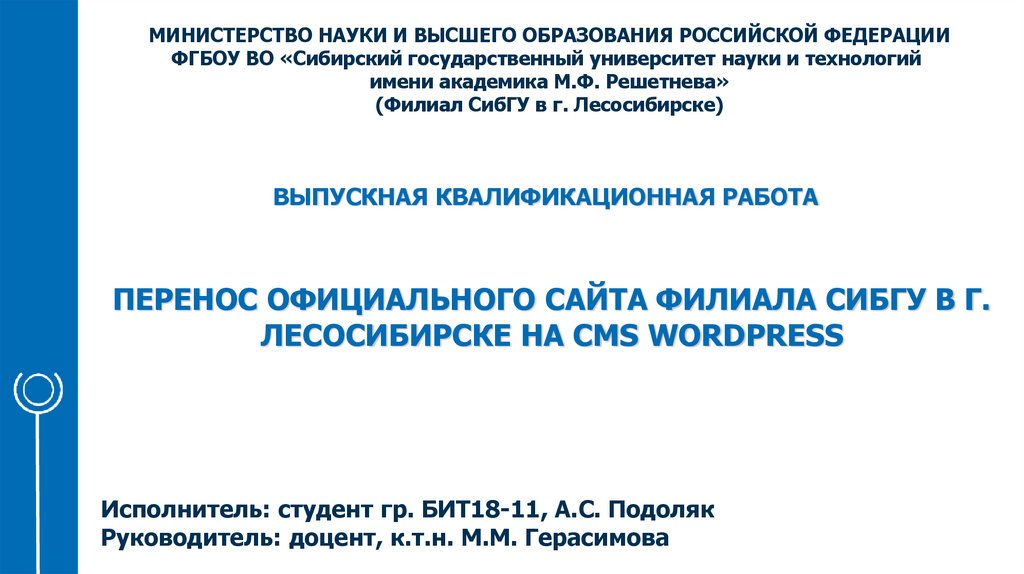 МИНИСТЕРСТВО НАУКИ И ВЫСШЕГО ОБРАЗОВАНИЯ РОССИЙСКОЙ ФЕДЕРАЦИИ
ФГБОУ ВО «Сибирский государственный университет науки и технологий имени академика М.Ф. Решетнева»
(Филиал СибГУ в г. Лесосибирске)

ВЫПУСКНАЯ КВАЛИФИКАЦИОННАЯ РАБОТА

ПЕРЕНОС ОФИЦИАЛЬНОГО САЙТА ФИЛИАЛА СИБГУ В Г. ЛЕСОСИБИРСКЕ НА CMS WORDPRESS

Исполнитель: студент гр. БИТ18-11, А.С. Подоляк
Руководитель: доцент, к.т.н. М.М. Герасимова